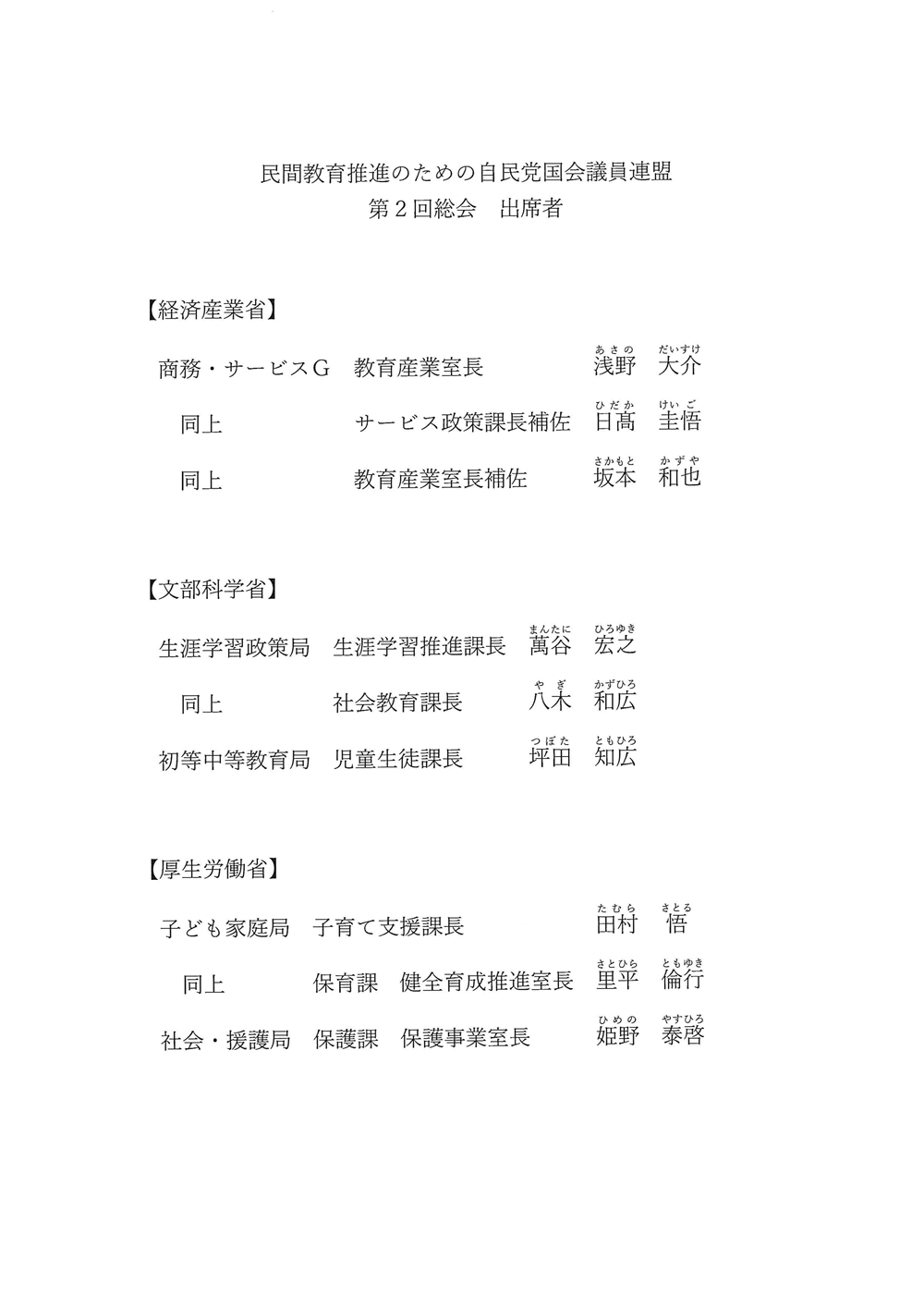 民間教育推進のための自民党国会議員連盟
第２回総会　出席者

【経済産業省】

商務・サービスG　教育産業室長　浅野（あさの）　大介（だいすけ）

同上　サービス政策課長補佐　日髙（ひだか）　圭悟（けいご）

同上　教育産業室長補佐　坂本（さかもと）　和也（かずや）

【文部科学省】

生涯学習政策局　生涯学習推進課長　萬谷（まんたに）　宏之（ひろゆき）

同上　社会教育課長　八木（やぎ）　和広（かずひろ）

初等中等教育局　児童生徒課長　坪田（つぼた）　知広（ともひろ）

【厚生労働省】

子ども家庭局　子育て支援課長　田村（たむら）　悟（さとる）

同上　保育課　健全育成推進室長　里平（さとひら）　倫行（ともゆき）

社会・援護局　保護課　保護事業室長　姫野（ひめの）　泰啓（やすひろ）